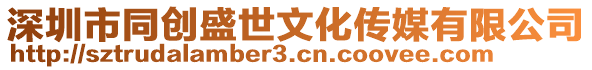 深圳市同创盛世文化传媒有限公司
http://sztrudalamber3.cn.coovee.com